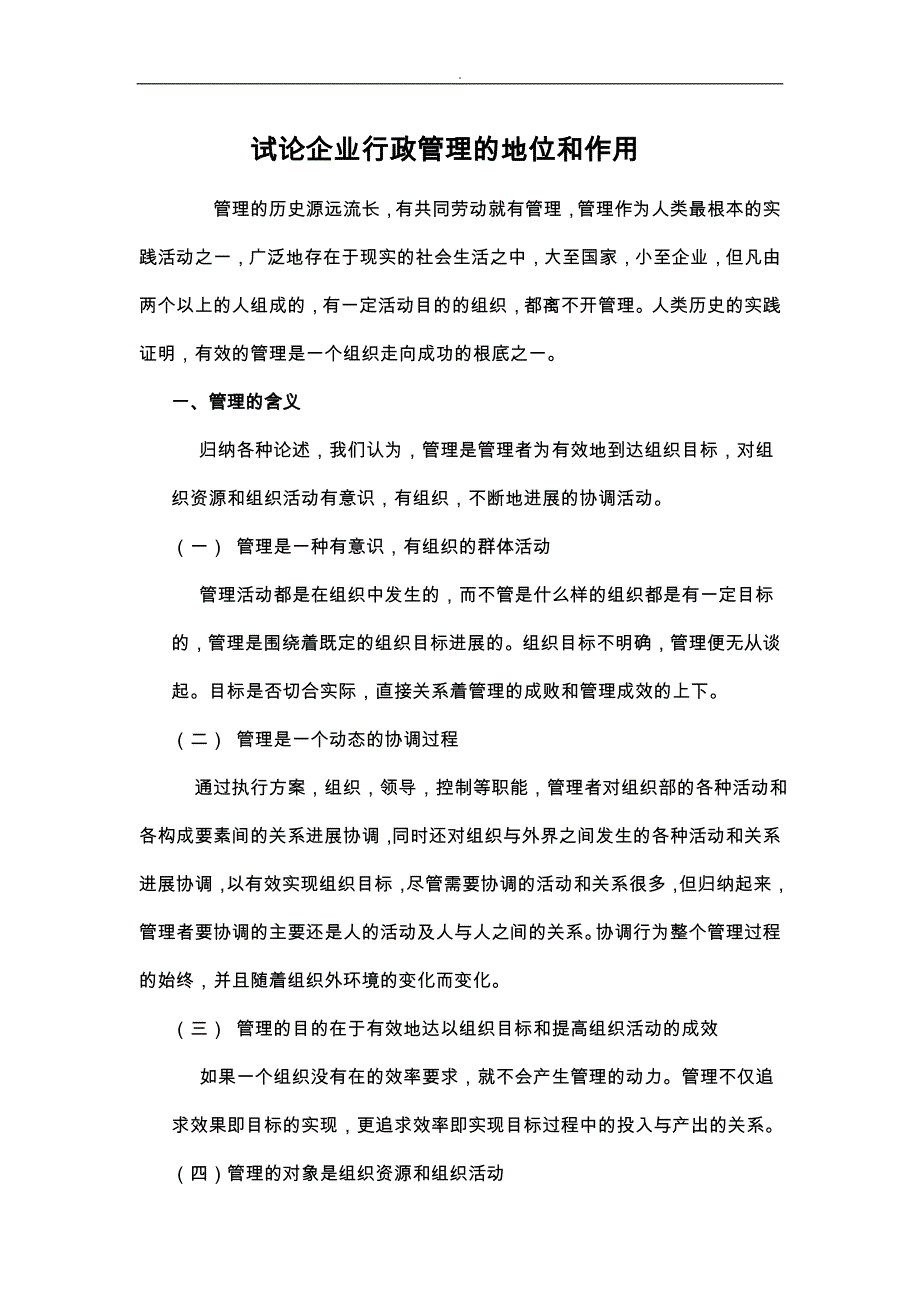 .

试论企业行政管理的地位和作用

管理的历史源远流长，有共同劳动就有管理，管理作为人类最根本的实践活动之一，广泛地存在于现实的社会生活之中，大至国家，小至企业，但凡由两个以上的人组成的，有一定活动目的的组织，都离不开管理。人类历史的实践证明，有效的管理是一个组织走向成功的根底之一。

一、管理的含义

归纳各种论述，我们认为，管理是管理者为有效地到达组织目标，对组织资源和组织活动有意识，有组织，不断地进展的协调活动。

（一） 管理是一种有意识，有组织的群体活动

管理活动都是在组织中发生的，而不管是什么样的组织都是有一定目标的，管理是围绕着既定的组织目标进展的。组织目标不明确，管理便无从谈起。目标是否切合实际，直接关系着管理的成败和管理成效的上下。

（二） 管理是一个动态的协调过程

通过执行方案，组织，领导，控制等职能，管理者对组织部的各种活动和各构成要素间的关系进展协调，同时还对组织与外界之间发生的各种活动和关系进展协调，以有效实现组织目标，尽管需要协调的活动和关系很多，但归纳起来，管理者要协调的主要还是人的活动及人与人之间的关系。协调行为整个管理过程的始终，并且随着组织外环境的变化而变化。

（三） 管理的目的在于有效地达以组织目标和提高组织活动的成效

如果一个组织没有在的效率要求，就不会产生管理的动力。管理不仅追求效果即目标的实现，更追求效率即实现目标过程中的投入与产出的关系。

（四）管理的对象是组织资源和组织活动